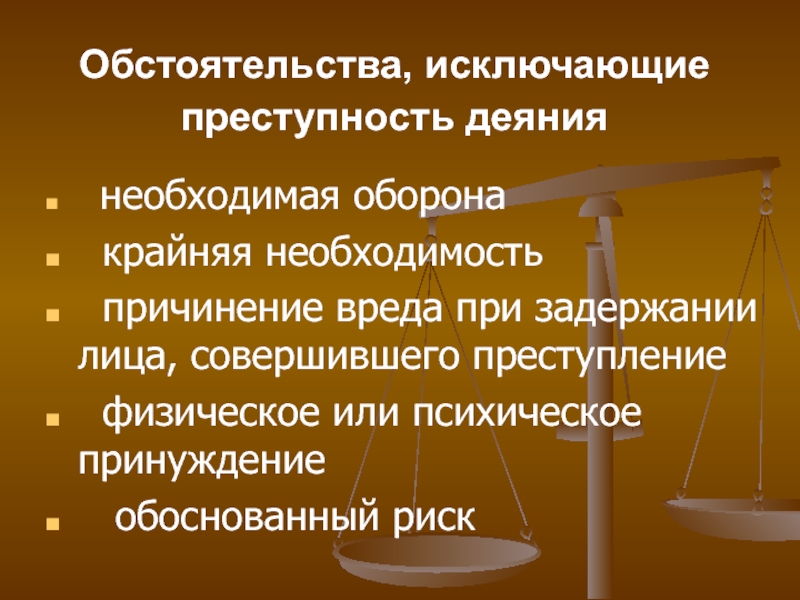 Обстоятельства, исключающие преступность деяния

- необходимая оборона
- крайняя необходимость
- причинение вреда при задержании лица, совершившего преступление
- физическое или психическое принуждение
- обоснованный риск